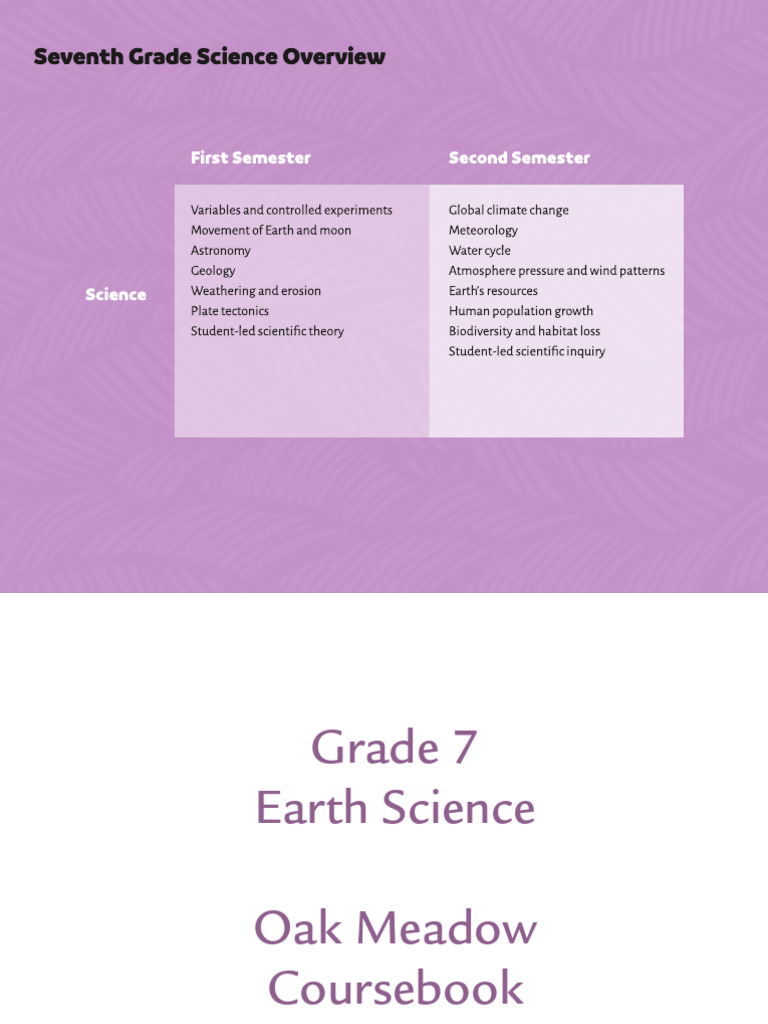 Seventh Grade Science Overview

| | First Semester | Second Semester |
|---|---|---|
| Science | Variables and controlled experiments<br>Movement of Earth and moon<br>Astronomy<br>Geology<br>Weathering and erosion<br>Plate tectonics<br>Student-led scientific theory | Global climate change<br>Meteorology<br>Water cycle<br>Atmosphere pressure and wind patterns<br>Earth's resources<br>Human population growth<br>Biodiversity and habitat loss<br>Student-led scientific inquiry |

Grade 7
Earth Science

Oak Meadow
Coursebook